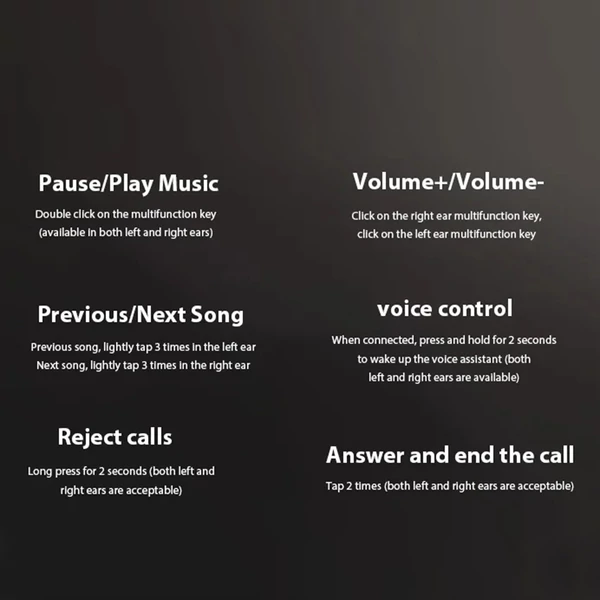 Pause/Play Music

Double click on the multifunction key (available in both left and right ears)

Previous/Next Song

Previous song, lightly tap 3 times in the left ear
Next song, lightly tap 3 times in the right ear

Reject calls

Long press for 2 seconds (both left and right ears are acceptable)

Volume+/Volume-

Click on the right ear multifunction key, click on the left ear multifunction key

voice control

When connected, press and hold for 2 seconds to wake up the voice assistant (both left and right ears are available)

Answer and end the call

Tap 2 times (both left and right ears are acceptable)